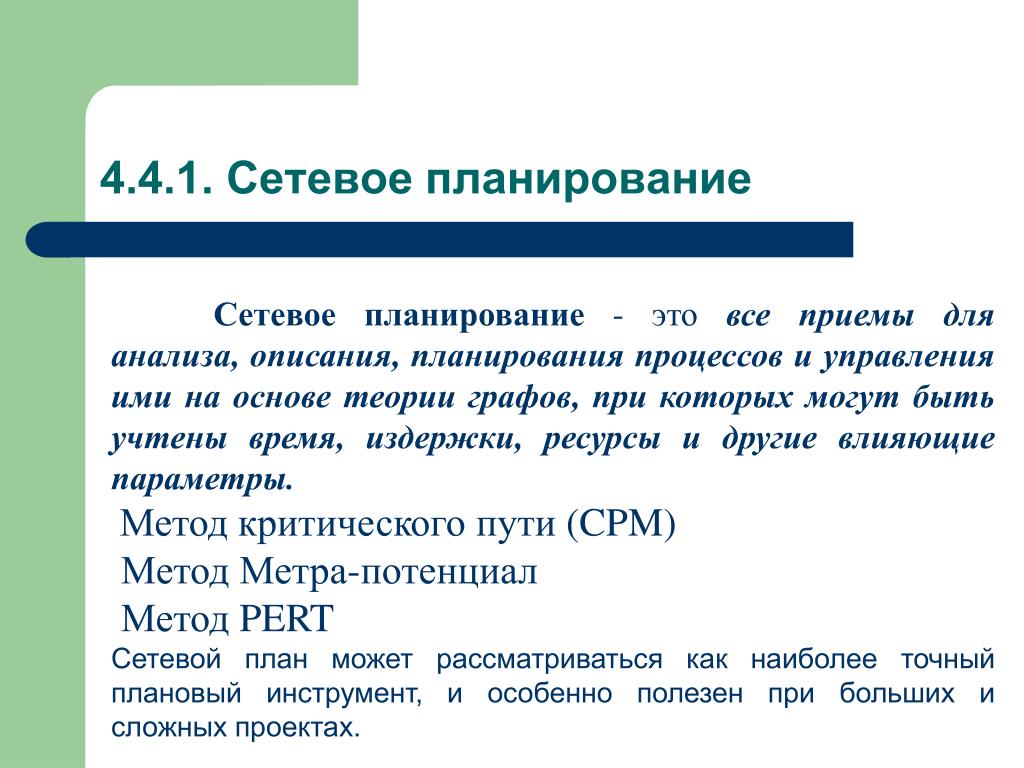 4.4.1. Сетевое планирование

Сетевое планирование - это все приемы для анализа, описания, планирования процессов и управления ими на основе теории графов, при которых могут быть учтены время, издержки, ресурсы и другие влияющие параметры.

Метод критического пути (CPM)

Метод Метра-потенциал

Метод PERT

Сетевой план может рассматриваться как наиболее точный плановый инструмент, и особенно полезен при больших и сложных проектах.